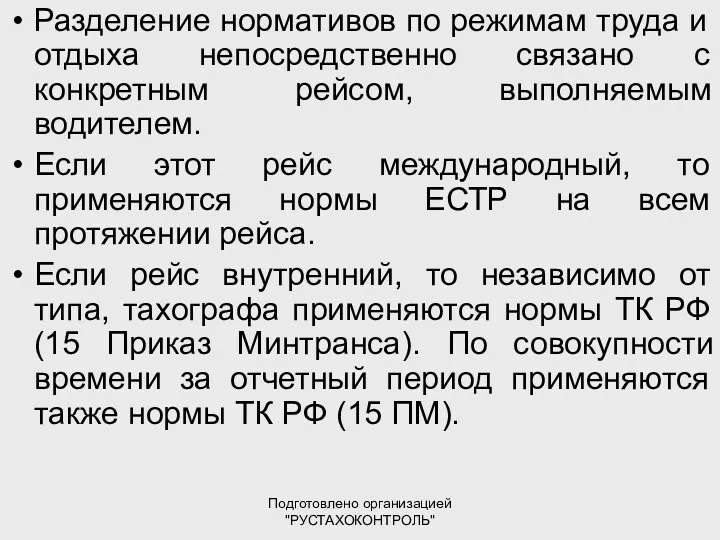 • Разделение нормативов по режимам труда и отдыха непосредственно связано с конкретным рейсом, выполняемым водителем.

• Если этот рейс международный, то применяются нормы ЕСТР на всем протяжении рейса.

• Если рейс внутренний, то независимо от типа, тахографа применяются нормы ТК РФ (15 Приказ Минтранса). По совокупности времени за отчетный период применяются также нормы ТК РФ (15 ПМ).

Подготовлено организацией "РУСТАХОКОНТРОЛЬ"